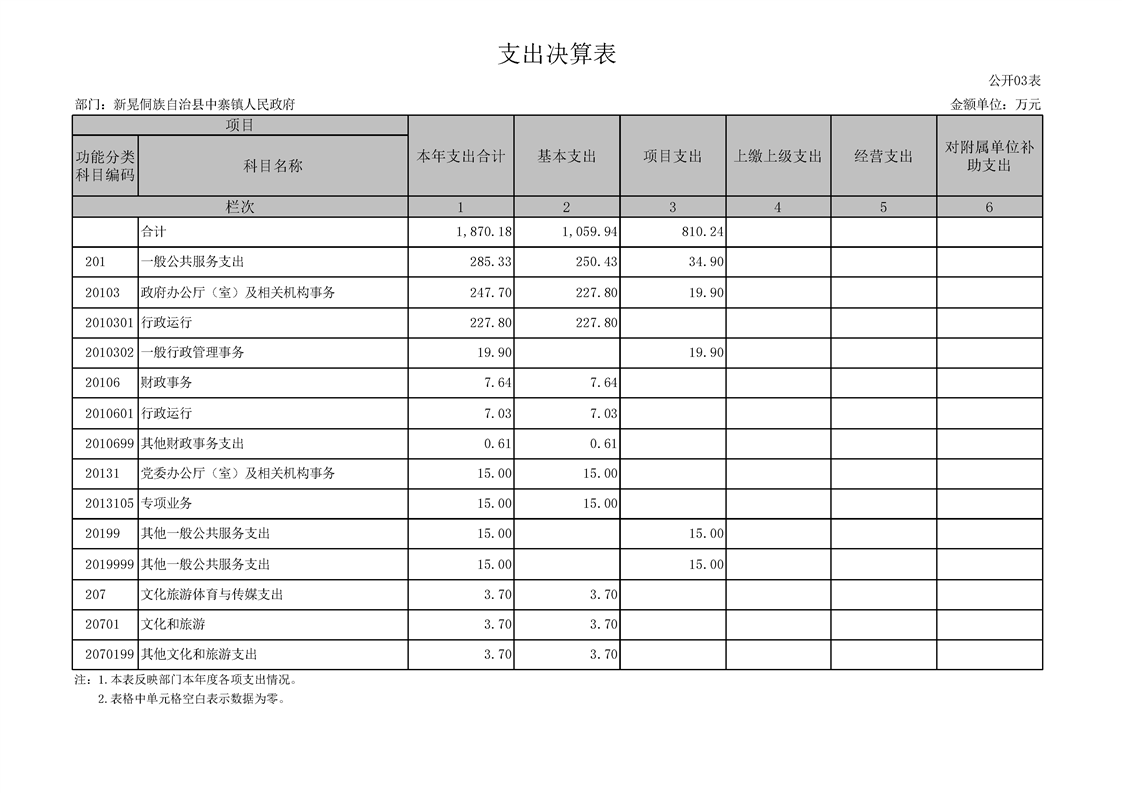 支出决算表

公开03表

部门：新晃侗族自治县中寨镇人民政府

金额单位：万元

| 项目 |  | 本年支出合计 | 基本支出 | 项目支出 | 上缴上级支出 | 经营支出 | 对附属单位补助支出 |
|---|---|---|---|---|---|---|---|
| 功能分类科目编码 | 科目名称 |  |  |  |  |  |  |
| 栏次 |  | 1 | 2 | 3 | 4 | 5 | 6 |
|  | 合计 | 1,870.18 | 1,059.94 | 810.24 |  |  |  |
| 201 | 一般公共服务支出 | 285.33 | 250.43 | 34.90 |  |  |  |
| 20103 | 政府办公厅（室）及相关机构事务 | 247.70 | 227.80 | 19.90 |  |  |  |
| 2010301 | 行政运行 | 227.80 | 227.80 |  |  |  |  |
| 2010302 | 一般行政管理事务 | 19.90 |  | 19.90 |  |  |  |
| 20106 | 财政事务 | 7.64 | 7.64 |  |  |  |  |
| 2010601 | 行政运行 | 7.03 | 7.03 |  |  |  |  |
| 2010699 | 其他财政事务支出 | 0.61 | 0.61 |  |  |  |  |
| 20131 | 党委办公厅（室）及相关机构事务 | 15.00 | 15.00 |  |  |  |  |
| 2013105 | 专项业务 | 15.00 | 15.00 |  |  |  |  |
| 20199 | 其他一般公共服务支出 | 15.00 |  | 15.00 |  |  |  |
| 2019999 | 其他一般公共服务支出 | 15.00 |  | 15.00 |  |  |  |
| 207 | 文化旅游体育与传媒支出 | 3.70 | 3.70 |  |  |  |  |
| 20701 | 文化和旅游 | 3.70 | 3.70 |  |  |  |  |
| 2070199 | 其他文化和旅游支出 | 3.70 | 3.70 |  |  |  |  |

注：1.本表反映部门本年度各项支出情况。
2.表格中单元格空白表示数据为零。